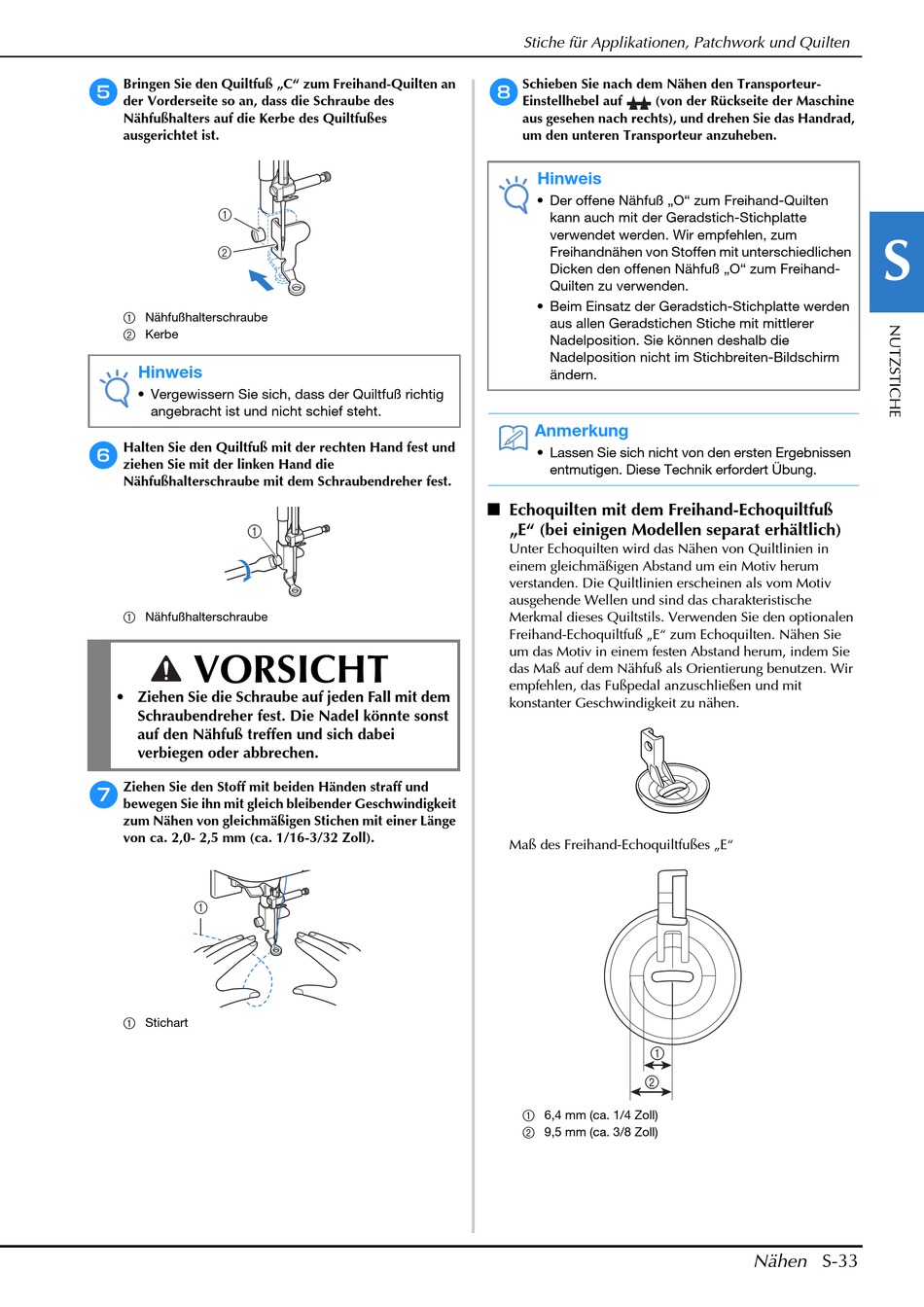 Stiche für Applikationen, Patchwork und Quilten

5 Bringen Sie den Quiltfuß „C“ zum Freihand-Quilten an der Vorderseite so an, dass die Schraube des Nähfußhalters auf die Kerbe des Quiltfußes ausgerichtet ist.

①
②

① Nähfußhalterschraube
② Kerbe

Hinweis
• Vergewissern Sie sich, dass der Quiltfuß richtig angebracht ist und nicht schief steht.

6 Halten Sie den Quiltfuß mit der rechten Hand fest und ziehen Sie mit der linken Hand die Nähfußhalterschraube mit dem Schraubendreher fest.

①

① Nähfußhalterschraube

VORSICHT
• Ziehen Sie die Schraube auf jeden Fall mit dem Schraubendreher fest. Die Nadel könnte sonst auf den Nähfuß treffen und sich dabei verbiegen oder abbrechen.

7 Ziehen Sie den Stoff mit beiden Händen straff und bewegen Sie ihn mit gleich bleibender Geschwindigkeit zum Nähen von gleichmäßigen Stichen mit einer Länge von ca. 2,0- 2,5 mm (ca. 1/16-3/32 Zoll).

①

① Stichart

8 Schieben Sie nach dem Nähen den Transporteur-Einstellhebel auf (von der Rückseite der Maschine aus gesehen nach rechts), und drehen Sie das Handrad, um den unteren Transporteur anzuheben.

Hinweis
• Der offene Nähfuß „O“ zum Freihand-Quilten kann auch mit der Geradstich-Stichplatte verwendet werden. Wir empfehlen, zum Freihandnähen von Stoffen mit unterschiedlichen Dicken den offenen Nähfuß „O“ zum Freihand-Quilten zu verwenden.
• Beim Einsatz der Geradstich-Stichplatte werden aus allen Geradstichen Stiche mit mittlerer Nadelposition. Sie können deshalb die Nadelposition nicht im Stichbreiten-Bildschirm ändern.

Anmerkung
• Lassen Sie sich nicht von den ersten Ergebnissen entmutigen. Diese Technik erfordert Übung.

■ Echoquilten mit dem Freihand-Echoquiltfuß „E“ (bei einigen Modellen separat erhältlich)
Unter Echoquilten wird das Nähen von Quiltlinien in einem gleichmäßigen Abstand um ein Motiv herum verstanden. Die Quiltlinien erscheinen als vom Motiv ausgehende Wellen und sind das charakteristische Merkmal dieses Quiltstils. Verwenden Sie den optionalen Freihand-Echoquiltfuß „E“ zum Echoquilten. Nähen Sie um das Motiv in einem festen Abstand herum, indem Sie das Maß auf dem Nähfuß als Orientierung benutzen. Wir empfehlen, das Fußpedal anzuschließen und mit konstanter Geschwindigkeit zu nähen.

Maß des Freihand-Echoquiltfußes „E“

①
②

① 6,4 mm (ca. 1/4 Zoll)
② 9,5 mm (ca. 3/8 Zoll)

S
NUTZSTICHE

Nähen S-33